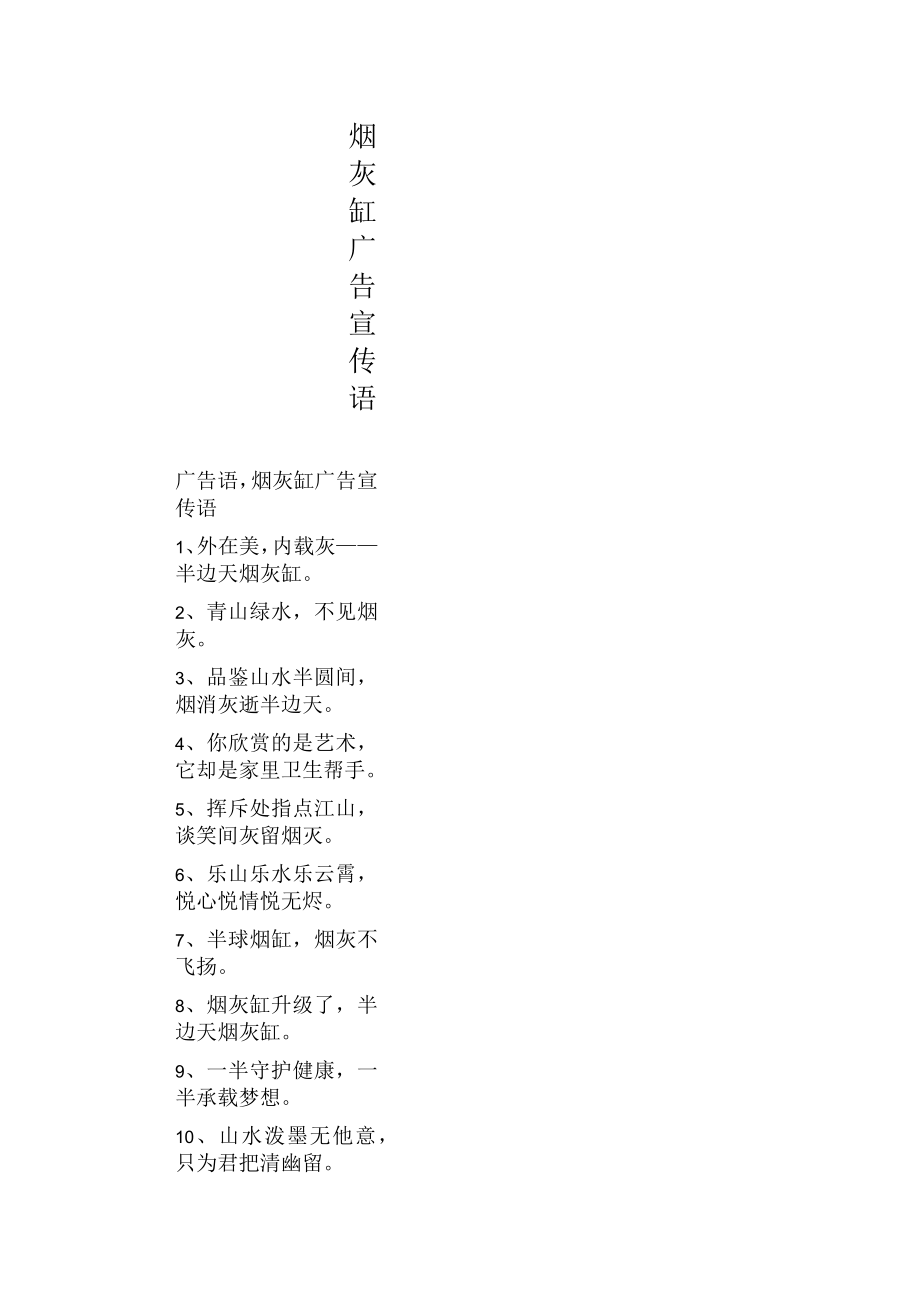 烟灰缸广告宣传语

广告语，烟灰缸广告宣传语

1、外在美，内载灰——半边天烟灰缸。

2、青山绿水，不见烟灰。

3、品鉴山水半圆间，烟消灰逝半边天。

4、你欣赏的是艺术，它却是家里卫生帮手。

5、挥斥处指点江山，谈笑间灰留烟灭。

6、乐山乐水乐云霄，悦心悦情悦无烬。

7、半球烟缸，烟灰不飞扬。

8、烟灰缸升级了，半边天烟灰缸。

9、一半守护健康，一半承载梦想。

10、山水泼墨无他意，只为君把清幽留。